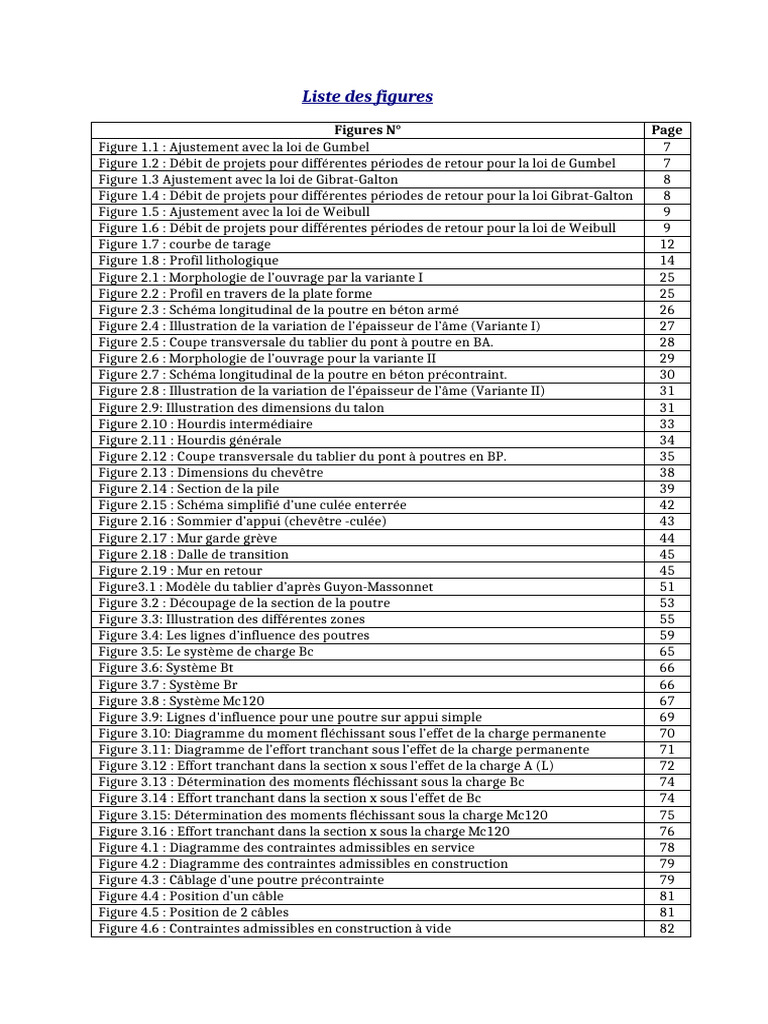 Liste des figures

| Figures N° | Page |
|---|---|
| Figure 1.1 : Ajustement avec la loi de Gumbel | 7 |
| Figure 1.2 : Débit de projets pour différentes périodes de retour pour la loi de Gumbel | 7 |
| Figure 1.3 Ajustement avec la loi de Gibrat-Galton | 8 |
| Figure 1.4 : Débit de projets pour différentes périodes de retour pour la loi Gibrat-Galton | 8 |
| Figure 1.5 : Ajustement avec la loi de Weibull | 9 |
| Figure 1.6 : Débit de projets pour différentes périodes de retour pour la loi de Weibull | 9 |
| Figure 1.7 : courbe de tarage | 12 |
| Figure 1.8 : Profil lithologique | 14 |
| Figure 2.1 : Morphologie de l'ouvrage par la variante I | 25 |
| Figure 2.2 : Profil en travers de la plate forme | 25 |
| Figure 2.3 : Schéma longitudinal de la poutre en béton armé | 26 |
| Figure 2.4 : Illustration de la variation de l'épaisseur de l'âme (Variante I) | 27 |
| Figure 2.5 : Coupe transversale du tablier du pont à poutre en BA. | 28 |
| Figure 2.6 : Morphologie de l'ouvrage pour la variante II | 29 |
| Figure 2.7 : Schéma longitudinal de la poutre en béton précontraint. | 30 |
| Figure 2.8 : Illustration de la variation de l'épaisseur de l'âme (Variante II) | 31 |
| Figure 2.9: Illustration des dimensions du talon | 31 |
| Figure 2.10 : Hourdis intermédiaire | 33 |
| Figure 2.11 : Hourdis générale | 34 |
| Figure 2.12 : Coupe transversale du tablier du pont à poutres en BP. | 35 |
| Figure 2.13 : Dimensions du chevêtre | 38 |
| Figure 2.14 : Section de la pile | 39 |
| Figure 2.15 : Schéma simplifié d'une culée enterrée | 42 |
| Figure 2.16 : Sommier d'appui (chevêtre -culée) | 43 |
| Figure 2.17 : Mur garde grève | 44 |
| Figure 2.18 : Dalle de transition | 45 |
| Figure 2.19 : Mur en retour | 45 |
| Figure3.1 : Modèle du tablier d'après Guyon-Massonnet | 51 |
| Figure 3.2 : Découpage de la section de la poutre | 53 |
| Figure 3.3: Illustration des différentes zones | 55 |
| Figure 3.4: Les lignes d'influence des poutres | 59 |
| Figure 3.5: Le système de charge Bc | 65 |
| Figure 3.6: Système Bt | 66 |
| Figure 3.7 : Système Br | 66 |
| Figure 3.8 : Système Mc120 | 67 |
| Figure 3.9: Lignes d'influence pour une poutre sur appui simple | 69 |
| Figure 3.10: Diagramme du moment fléchissant sous l'effet de la charge permanente | 70 |
| Figure 3.11: Diagramme de l'effort tranchant sous l'effet de la charge permanente | 71 |
| Figure 3.12 : Effort tranchant dans la section x sous l'effet de la charge A (L) | 72 |
| Figure 3.13 : Détermination des moments fléchissant sous la charge Bc | 74 |
| Figure 3.14 : Effort tranchant dans la section x sous l'effet de Bc | 74 |
| Figure 3.15: Détermination des moments fléchissant sous la charge Mc120 | 75 |
| Figure 3.16 : Effort tranchant dans la section x sous la charge Mc120 | 76 |
| Figure 4.1 : Diagramme des contraintes admissibles en service | 78 |
| Figure 4.2 : Diagramme des contraintes admissibles en construction | 79 |
| Figure 4.3 : Câblage d'une poutre précontrainte | 79 |
| Figure 4.4 : Position d'un câble | 81 |
| Figure 4.5 : Position de 2 câbles | 81 |
| Figure 4.6 : Contraintes admissibles en construction à vide | 82 |